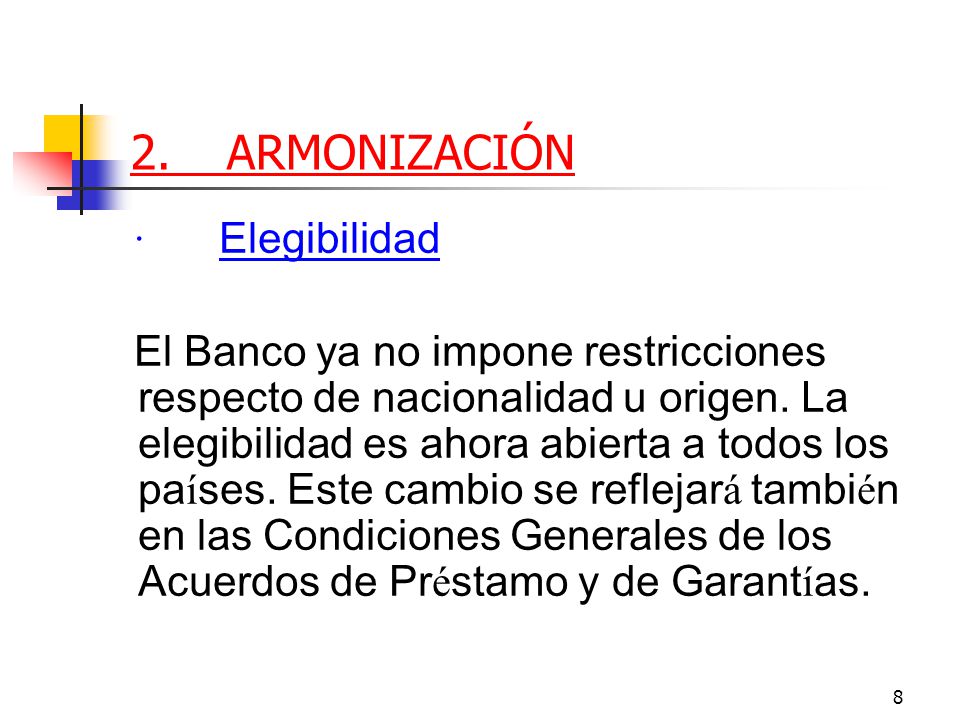 2. ARMONIZACIÓN

· Elegibilidad

El Banco ya no impone restricciones respecto de nacionalidad u origen. La elegibilidad es ahora abierta a todos los países. Este cambio se reflejará también en las Condiciones Generales de los Acuerdos de Préstamo y de Garantías.

8